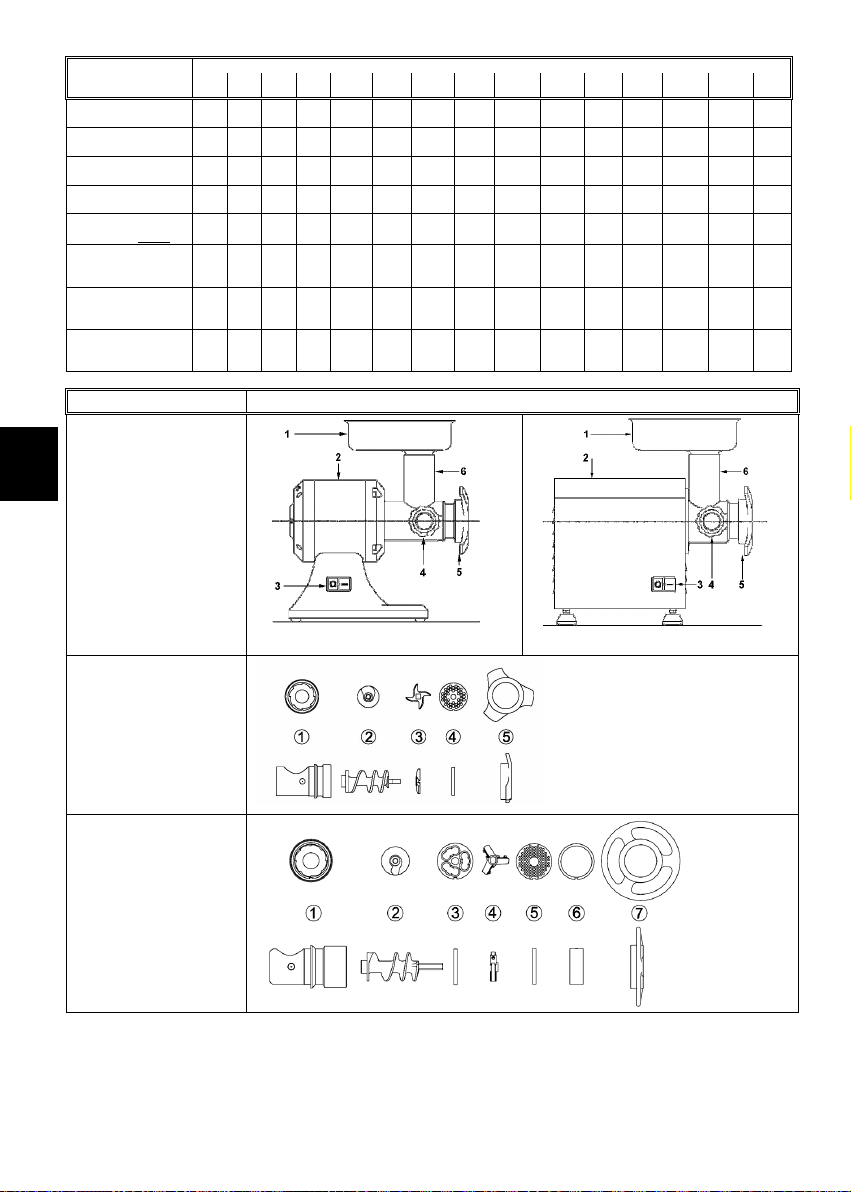 1
2
6
4
5
3

1
2
6
3
4
5

①
②
③
④
⑤

①
②
③
④
⑤
⑥
⑦